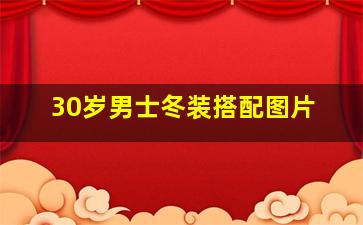 30岁男士冬装搭配图片